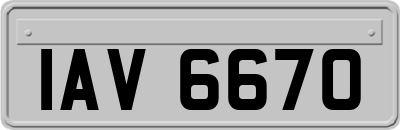 IAV 6670